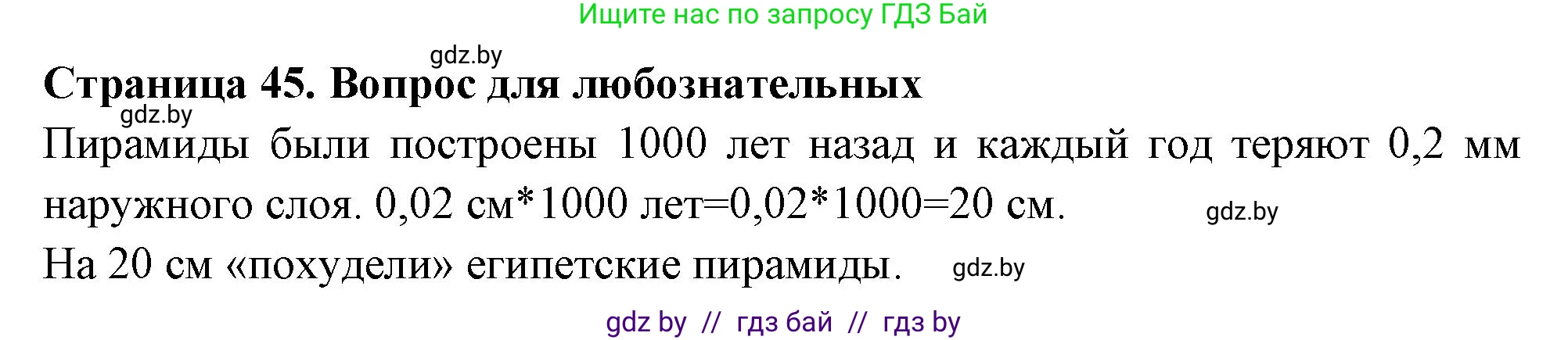 Ищите нас по запросу ГДЗ Бай

gdz.by

**Страница 45. Вопрос для любознательных**

gdz.by

Пирамиды были построены 1000 лет назад и каждый год теряют 0,2 мм наружного слоя. 0,02 см*1000 лет=0,02*1000=20 см.

gdz.by

На 20 см «похудели» египетские пирамиды.

gdz.by

gdz by // гдз бай // гдз by